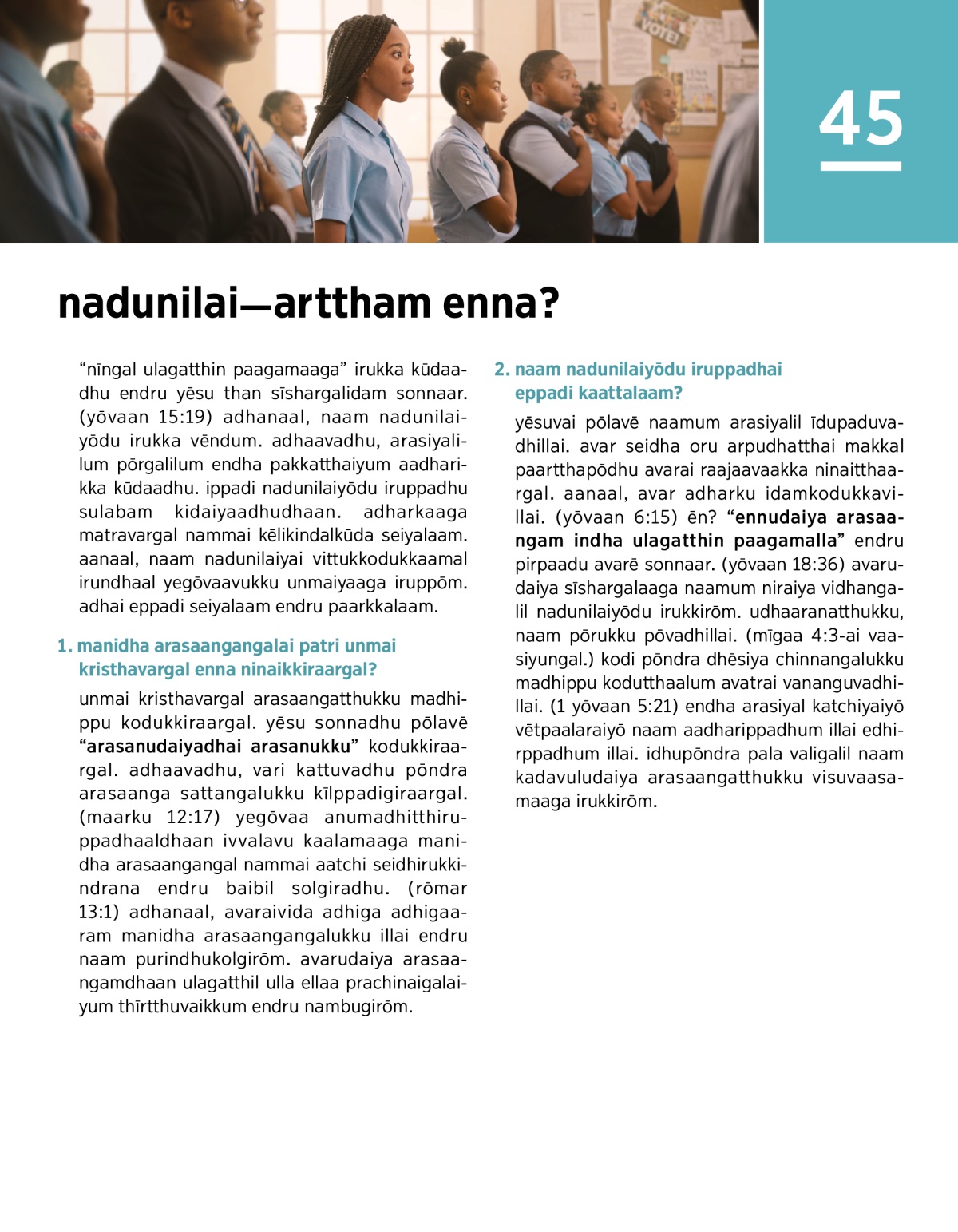 VOTE!

45

nadunilai—arttham enna?

“nīngal ulagatthin paagamaaga” irukka kūdaadhu endru yēsu than sīshargalidam sonnaar. (yōvaan 15:19) adhanaal, naam nadunilaiyōdu irukka vēndum. adhaavadhu, arasiyalilum pōrgalilum endha pakkatthaiyum aadharikka kūdaadhu. ippadi nadunilaiyōdu iruppadhu sulabam kidaiyaadhudhaan. adharkaaga matravargal nammai kēlikindalkūda seiyalaam. aanaal, naam nadunilaiyai vittukkodukkaamal irundhaal yegōvaavukku unmaiyaaga iruppōm. adhai eppadi seiyalaam endru paarkkalaam.

1. manidha arasaangangalai patri unmai kristhavargal enna ninaikkiraargal?

unmai kristhavargal arasaangatthukku madhippu kodukkiraargal. yēsu sonnadhu pōlavē “arasanudaiyadhai arasanukku” kodukkiraargal. adhaavadhu, vari kattuvadhu pōndra arasaanga sattangalukku kīlppadigiraargal. (maarku 12:17) yegōvaa anumadhitthiruppadhaaldhaan ivvalavu kaalamaaga manidha arasaangangal nammai aatchi seidhirukkindrana endru baibil solgiradhu. (rōmar 13:1) adhanaal, avaraivida adhiga adhigaaram manidha arasaangangalukku illai endru naam purindhukolgirōm. avarudaiya arasaangamdhaan ulagatthil ulla ellaa prachinaigalaiyum thīrtthuvaikkum endru nambugirōm.

2. naam nadunilaiyōdu iruppadhai eppadi kaattalaam?

yēsuvai pōlavē naamum arasiyalil īdupaduvadhillai. avar seidha oru arpudhatthai makkal paartthapōdhu avarai raajaavaakka ninaitthaargal. aanaal, avar adharku idamkodukkavillai. (yōvaan 6:15) ēn? “ennudaiya arasaangam indha ulagatthin paagamalla” endru pirpaadu avarē sonnaar. (yōvaan 18:36) avarudaiya sīshargalaaga naamum niraiya vidhangalil nadunilaiyōdu irukkirōm. udhaaranatthukku, naam pōrukku pōvadhillai. (mīgaa 4:3-ai vaasiyungal.) kodi pōndra dhēsiya chinnangalukku madhippu kodutthaalum avatrai vananguvadhillai. (1 yōvaan 5:21) endha arasiyal katchiyaiyō vētpaalaraiyō naam aadharippadhum illai edhirppadhum illai. idhupōndra pala valigalil naam kadavuludaiya arasaangatthukku visuvaasamaaga irukkirōm.